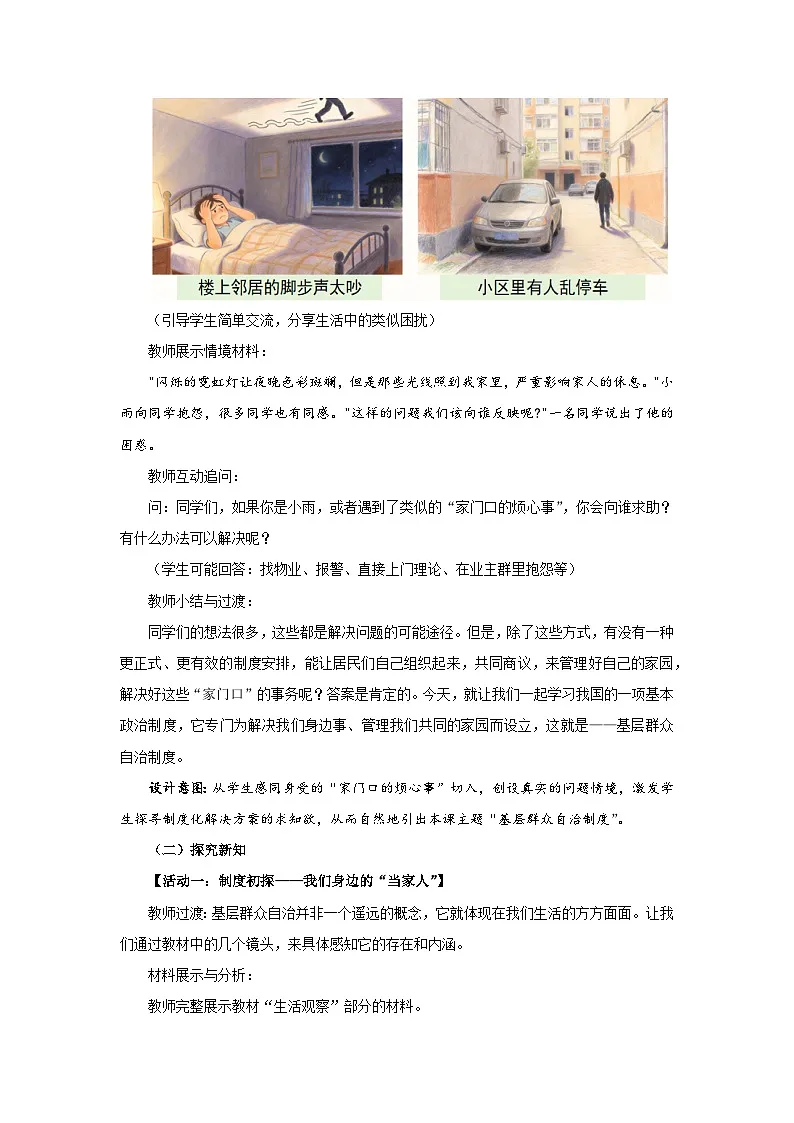 楼上邻居的脚步声太吵

小区里有人乱停车

（引导学生简单交流，分享生活中的类似困扰）

教师展示情境材料：

"闪烁的霓虹灯让夜晚色彩斑斓，但是那些光线照到我家里，严重影响家人的休息。"小雨向同学抱怨，很多同学也有同感。"这样的问题我们该向谁反映呢?"一名同学说出了他的困惑。

教师互动追问：

问：同学们，如果你是小雨，或者遇到了类似的“家门口的烦心事”，你会向谁求助？有什么办法可以解决呢？

（学生可能回答：找物业、报警、直接上门理论、在业主群里抱怨等）

教师小结与过渡：

同学们的想法很多，这些都是解决问题的可能途径。但是，除了这些方式，有没有一种更正式、更有效的制度安排，能让居民们自己组织起来，共同商议，来管理好自己的家园，解决好这些“家门口”的事务呢？答案是肯定的。今天，就让我们一起学习我国的一项基本政治制度，它专门为解决我们身边事、管理我们共同的家园而设立，这就是——基层群众自治制度。

设计意图：从学生感同身受的“家门口的烦心事”切入，创设真实的问题情境，激发学生探寻制度化解决方案的求知欲，从而自然地引出本课主题"基层群众自治制度"。

（二）探究新知

【活动一：制度初探——我们身边的“当家人”】

教师过渡：基层群众自治并非一个遥远的概念，它就体现在我们生活的方方面面。让我们通过教材中的几个镜头，来具体感知它的存在和内涵。

材料展示与分析：

教师完整展示教材“生活观察”部分的材料。